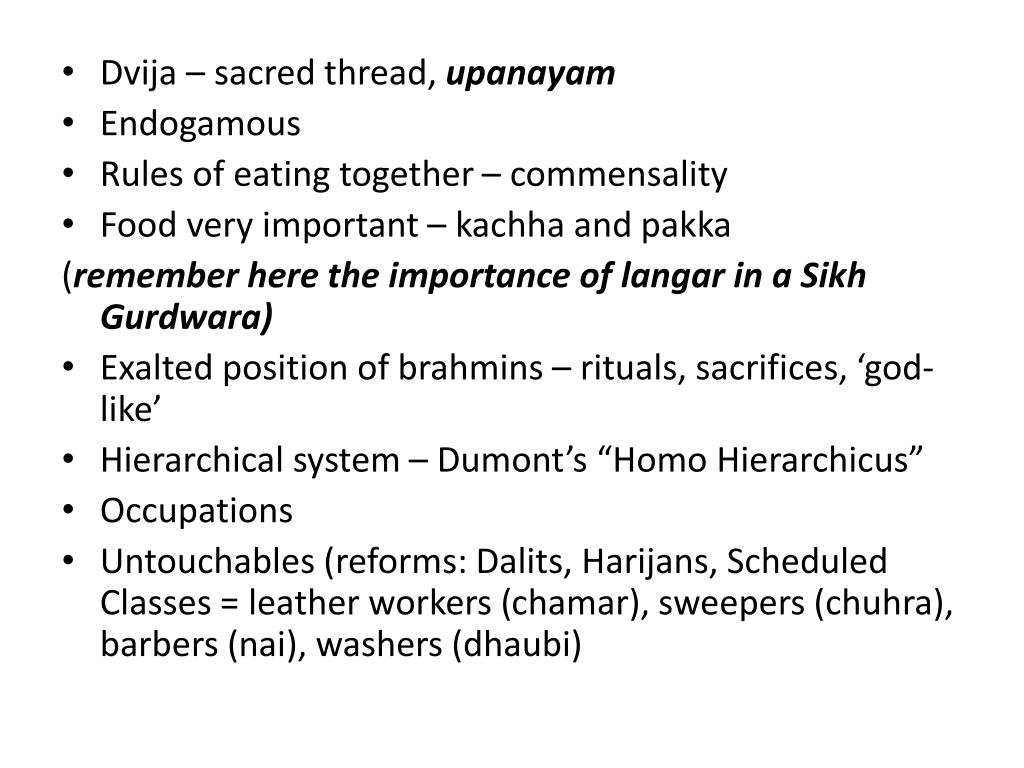 • Dvija – sacred thread, upanayam
• Endogamous
• Rules of eating together – commensality
• Food very important – kachha and pakka
(remember here the importance of langar in a Sikh Gurdwara)
• Exalted position of brahmins – rituals, sacrifices, ‘god-like’
• Hierarchical system – Dumont’s “Homo Hierarchicus”
• Occupations
• Untouchables (reforms: Dalits, Harijans, Scheduled Classes = leather workers (chamar), sweepers (chuhra), barbers (nai), washers (dhaubi)